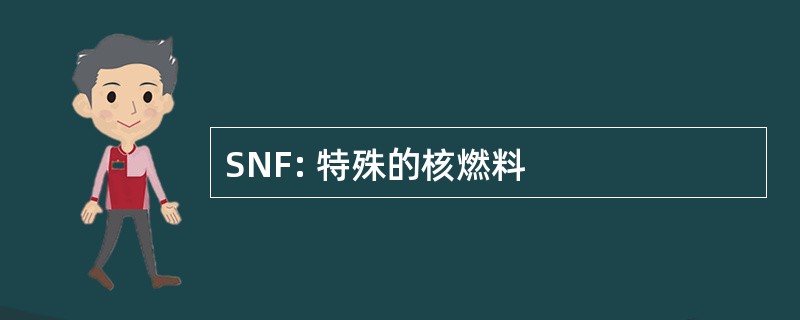 SNF: 特殊的核燃料